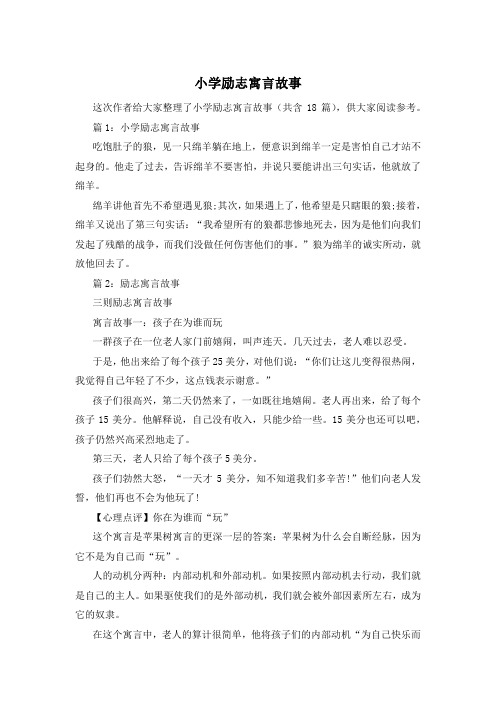 小学励志寓言故事

这次作者给大家整理了小学励志寓言故事（共含 18 篇），供大家阅读参考。

篇 1：小学励志寓言故事

吃饱肚子的狼，见一只绵羊躺在地上，便意识到绵羊一定是害怕自己才站不起身的。他走了过去，告诉绵羊不要害怕，并说只要能讲出三句实话，他就放了绵羊。

绵羊讲他首先不希望遇见狼;其次，如果遇上了，他希望是只瞎眼的狼;接着，绵羊又说出了第三句实话：“我希望所有的狼都悲惨地死去，因为是他们向我们发起了残酷的战争，而我们没做任何伤害他们的事。”狼为绵羊的诚实所动，就放他回去了。

篇 2：励志寓言故事

三则励志寓言故事

寓言故事一：孩子在为谁而玩

一群孩子在一位老人家门前嬉闹，叫声连天。几天过去，老人难以忍受。

于是，他出来给了每个孩子 25 美分，对他们说：“你们让这儿变得很热闹，我觉得自己年轻了不少，这点钱表示谢意。”

孩子们很高兴，第二天仍然来了，一如既往地嬉闹。老人再出来，给了每个孩子 15 美分。他解释说，自己没有收入，只能少给一些。15 美分也还可以吧，孩子仍然兴高采烈地走了。

第三天，老人只给了每个孩子 5 美分。

孩子们勃然大怒，“一天才 5 美分，知不知道我们多辛苦!”他们向老人发誓，他们再也不会为他玩了!

【心理点评】你在为谁而“玩”

这个寓言是苹果树寓言的更深一层的答案：苹果树为什么会自断经脉，因为它不是为自己而“玩”。

人的动机分两种：内部动机和外部动机。如果按照内部动机去行动，我们就是自己的主人。如果驱使我们的是外部动机，我们就会被外部因素所左右，成为它的奴隶。

在这个寓言中，老人的算计很简单，他将孩子们的内部动机“为自己快乐而